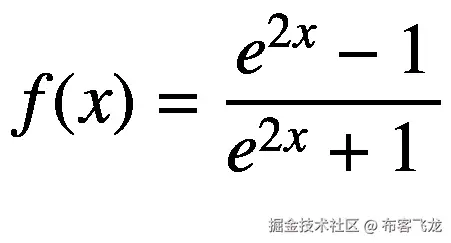 $f(x) = \frac{e^{2x} - 1}{e^{2x} + 1}$

掘金技术社区 @ 布客飞龙